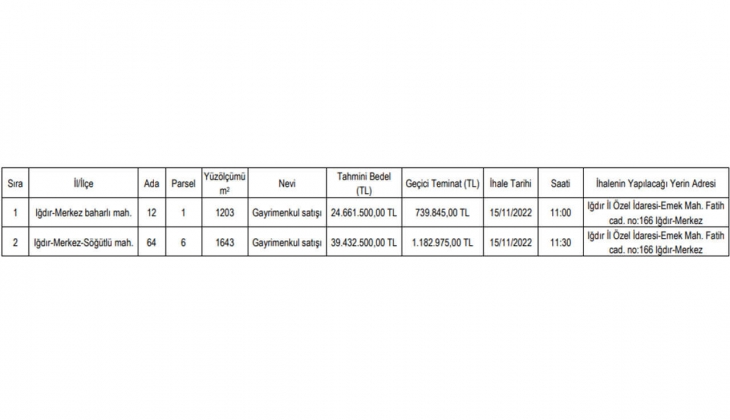 | Sıra | İl/İlçe | Ada | Parsel | Yüzölçümü $m^2$ | Nevi | Tahmini Bedel (TL) | Geçici Teminat (TL) | İhale Tarihi | Saati | İhalenin Yapılacağı Yerin Adresi |
|---|---|---|---|---|---|---|---|---|---|---|
| 1 | Iğdır-Merkez baharlı mah. | 12 | 1 | 1203 | Gayrimenkul satışı | 24.661.500,00 TL | 739.845,00 TL | 15/11/2022 | 11:00 | Iğdır İl Özel İdaresi-Emek Mah. Fatih cad. no:166 Iğdır-Merkez |
| 2 | Iğdır-Merkez-Söğütlü mah. | 64 | 6 | 1643 | Gayrimenkul satışı | 39.432.500,00 TL | 1.182.975,00 TL | 15/11/2022 | 11:30 | Iğdır İl Özel İdaresi-Emek Mah. Fatih cad. no:166 Iğdır-Merkez |